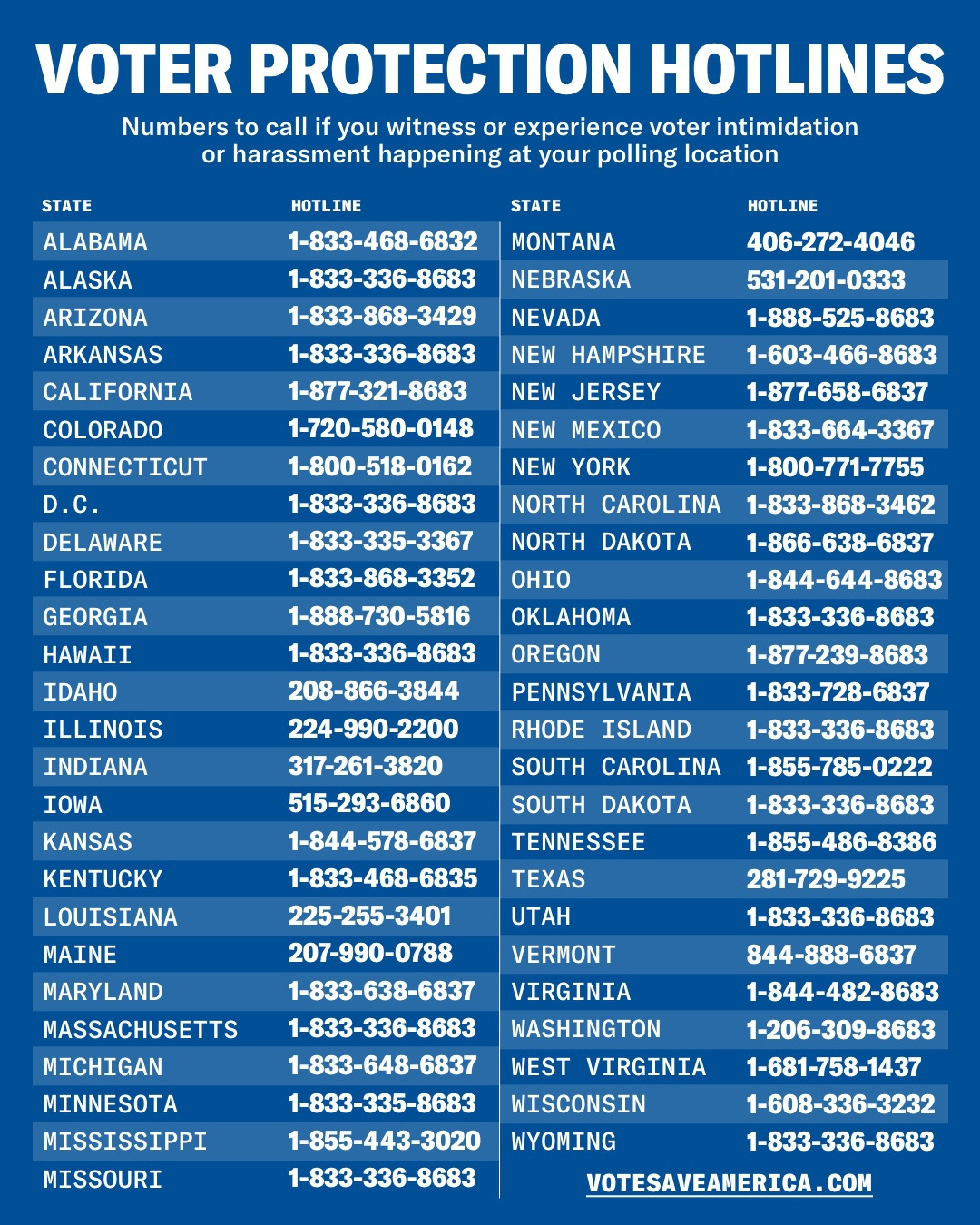 VOTER PROTECTION HOTLINES

Numbers to call if you witness or experience voter intimidation or harassment happening at your polling location

| STATE | HOTLINE |
|---|---|
| ALABAMA | 1-833-468-6832 |
| ALASKA | 1-833-336-8683 |
| ARIZONA | 1-833-868-3429 |
| ARKANSAS | 1-833-336-8683 |
| CALIFORNIA | 1-877-321-8683 |
| COLORADO | 1-720-580-0148 |
| CONNECTICUT | 1-800-518-0162 |
| D.C. | 1-833-336-8683 |
| DELAWARE | 1-833-335-3367 |
| FLORIDA | 1-833-868-3352 |
| GEORGIA | 1-888-730-5816 |
| HAWAII | 1-833-336-8683 |
| IDAHO | 208-866-3844 |
| ILLINOIS | 224-990-2200 |
| INDIANA | 317-261-3820 |
| IOWA | 515-293-6860 |
| KANSAS | 1-844-578-6837 |
| KENTUCKY | 1-833-468-6835 |
| LOUISIANA | 225-255-3401 |
| MAINE | 207-990-0788 |
| MARYLAND | 1-833-638-6837 |
| MASSACHUSETTS | 1-833-336-8683 |
| MICHIGAN | 1-833-648-6837 |
| MINNESOTA | 1-833-335-8683 |
| MISSISSIPPI | 1-855-443-3020 |
| MISSOURI | 1-833-336-8683 |

| STATE | HOTLINE |
|---|---|
| MONTANA | 406-272-4046 |
| NEBRASKA | 531-201-0333 |
| NEVADA | 1-888-525-8683 |
| NEW HAMPSHIRE | 1-603-466-8683 |
| NEW JERSEY | 1-877-658-6837 |
| NEW MEXICO | 1-833-664-3367 |
| NEW YORK | 1-800-771-7755 |
| NORTH CAROLINA | 1-833-868-3462 |
| NORTH DAKOTA | 1-866-638-6837 |
| OHIO | 1-844-644-8683 |
| OKLAHOMA | 1-833-336-8683 |
| OREGON | 1-877-239-8683 |
| PENNSYLVANIA | 1-833-728-6837 |
| RHODE ISLAND | 1-833-336-8683 |
| SOUTH CAROLINA | 1-855-785-0222 |
| SOUTH DAKOTA | 1-833-336-8683 |
| TENNESSEE | 1-855-486-8386 |
| TEXAS | 281-729-9225 |
| UTAH | 1-833-336-8683 |
| VERMONT | 844-888-6837 |
| VIRGINIA | 1-844-482-8683 |
| WASHINGTON | 1-206-309-8683 |
| WEST VIRGINIA | 1-681-758-1437 |
| WISCONSIN | 1-608-336-3232 |
| WYOMING | 1-833-336-8683 |

VOTESAVEAMERICA.COM